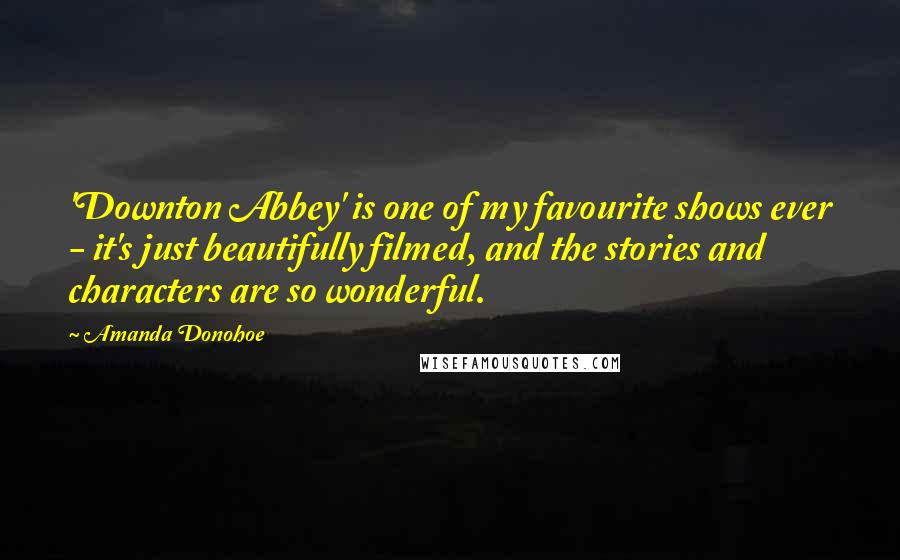 'Downton Abbey' is one of my favourite shows ever - it's just beautifully filmed, and the stories and characters are so wonderful.

~ Amanda Donohoe

WISEFAMOUSQUOTES.COM